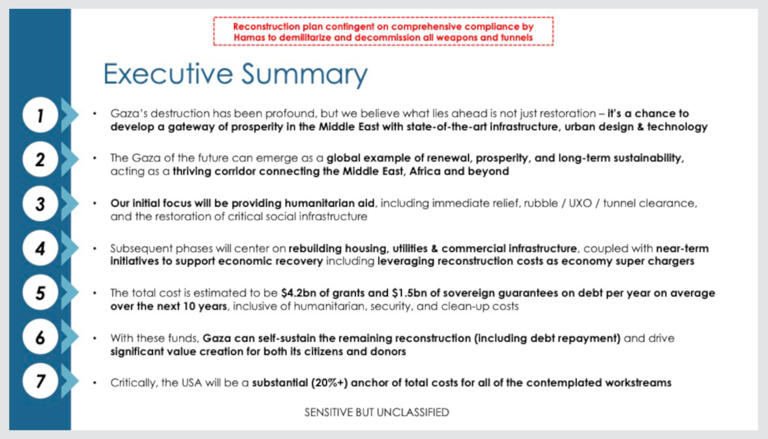 Reconstruction plan contingent on comprehensive compliance by Hamas to demilitarize and decommission all weapons and tunnels

Executive Summary

1
• Gaza's destruction has been profound, but we believe what lies ahead is not just restoration – it's a chance to develop a gateway of prosperity in the Middle East with state-of-the-art infrastructure, urban design & technology

2
• The Gaza of the future can emerge as a global example of renewal, prosperity, and long-term sustainability, acting as a thriving corridor connecting the Middle East, Africa and beyond

3
• Our initial focus will be providing humanitarian aid, including immediate relief, rubble / UXO / tunnel clearance, and the restoration of critical social infrastructure

4
• Subsequent phases will center on rebuilding housing, utilities & commercial infrastructure, coupled with near-term initiatives to support economic recovery including leveraging reconstruction costs as economy super chargers

5
• The total cost is estimated to be $4.2bn of grants and $1.5bn of sovereign guarantees on debt per year on average over the next 10 years, inclusive of humanitarian, security, and clean-up costs

6
• With these funds, Gaza can self-sustain the remaining reconstruction (including debt repayment) and drive significant value creation for both its citizens and donors

7
• Critically, the USA will be a substantial (20%+) anchor of total costs for all of the contemplated workstreams

SENSITIVE BUT UNCLASSIFIED